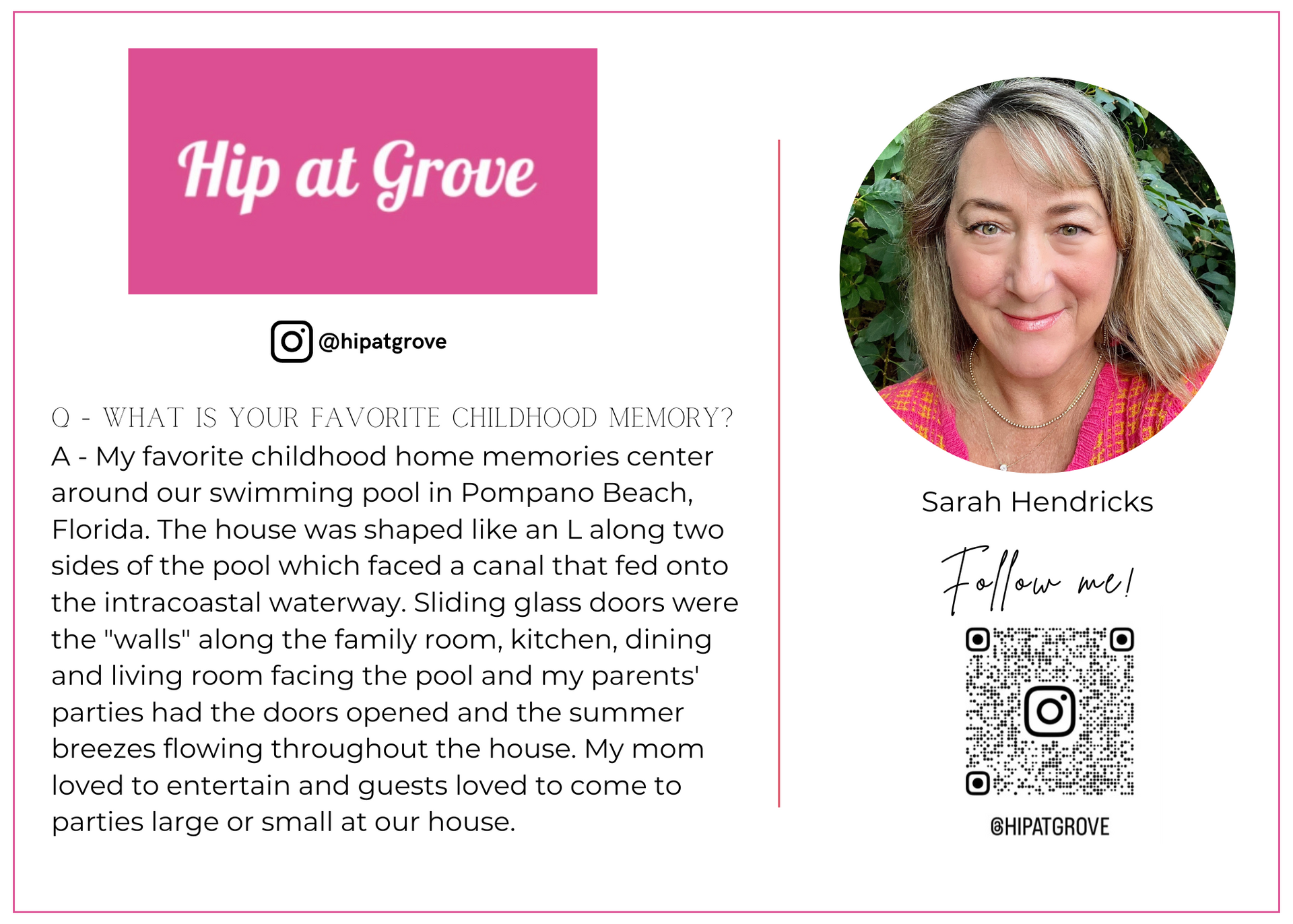 Hip at Grove

@hipatgrove

Q - WHAT IS YOUR FAVORITE CHILDHOOD MEMORY?

A - My favorite childhood home memories center around our swimming pool in Pompano Beach, Florida. The house was shaped like an L along two sides of the pool which faced a canal that fed onto the intracoastal waterway. Sliding glass doors were the "walls" along the family room, kitchen, dining and living room facing the pool and my parents' parties had the doors opened and the summer breezes flowing throughout the house. My mom loved to entertain and guests loved to come to parties large or small at our house.

Sarah Hendricks

Follow me!

@HIPATGROVE